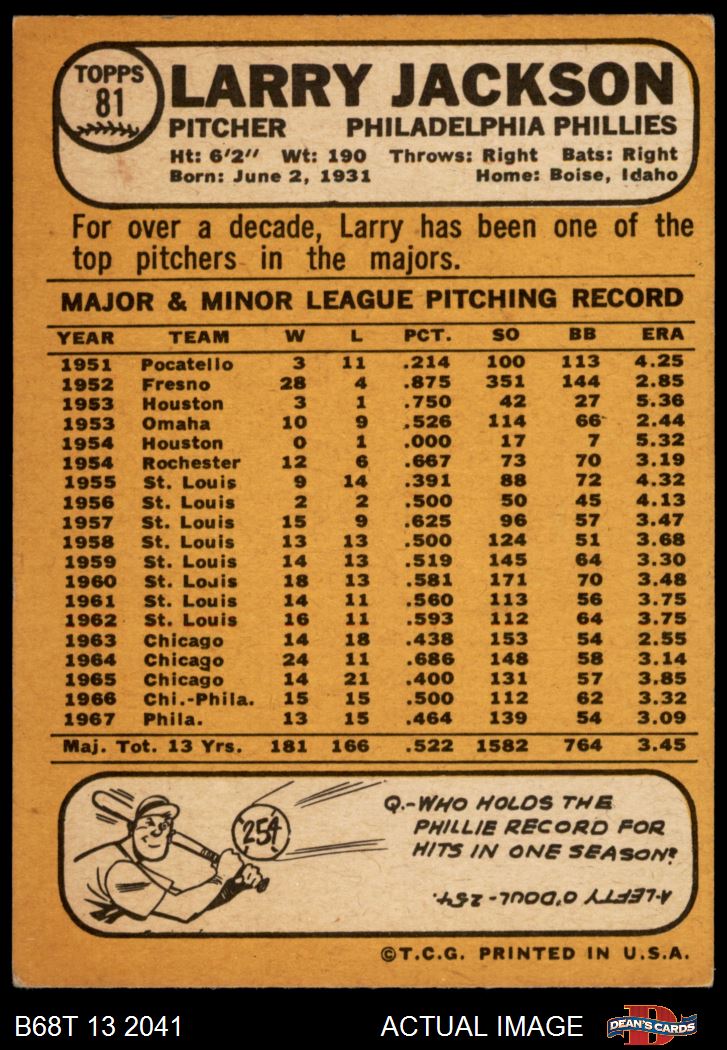 TOPPS 81

LARRY JACKSON

PITCHER PHILADELPHIA PHILLIES

Ht: 6'2" Wt: 190 Throws: Right Bats: Right
Born: June 2, 1931 Home: Boise, Idaho

For over a decade, Larry has been one of the top pitchers in the majors.

MAJOR & MINOR LEAGUE PITCHING RECORD

| YEAR | TEAM | W | L | PCT. | SO | BB | ERA |
|---|---|---|---|---|---|---|---|
| 1951 | Pocatello | 3 | 11 | .214 | 100 | 113 | 4.25 |
| 1952 | Fresno | 28 | 4 | .875 | 351 | 144 | 2.85 |
| 1953 | Houston | 3 | 1 | .750 | 42 | 27 | 5.36 |
| 1953 | Omaha | 10 | 9 | .526 | 114 | 66 | 2.44 |
| 1954 | Houston | 0 | 1 | .000 | 17 | 7 | 5.32 |
| 1954 | Rochester | 12 | 6 | .667 | 73 | 70 | 3.19 |
| 1955 | St. Louis | 9 | 14 | .391 | 88 | 72 | 4.32 |
| 1956 | St. Louis | 2 | 2 | .500 | 50 | 45 | 4.13 |
| 1957 | St. Louis | 15 | 9 | .625 | 96 | 57 | 3.47 |
| 1958 | St. Louis | 13 | 13 | .500 | 124 | 51 | 3.68 |
| 1959 | St. Louis | 14 | 13 | .519 | 145 | 64 | 3.30 |
| 1960 | St. Louis | 18 | 13 | .581 | 171 | 70 | 3.48 |
| 1961 | St. Louis | 14 | 11 | .560 | 113 | 56 | 3.75 |
| 1962 | St. Louis | 16 | 11 | .593 | 112 | 64 | 3.75 |
| 1963 | Chicago | 14 | 18 | .438 | 153 | 54 | 2.55 |
| 1964 | Chicago | 24 | 11 | .686 | 148 | 58 | 3.14 |
| 1965 | Chicago | 14 | 21 | .400 | 131 | 57 | 3.85 |
| 1966 | Chi.-Phila. | 15 | 15 | .500 | 112 | 62 | 3.32 |
| 1967 | Phila. | 13 | 15 | .464 | 139 | 54 | 3.09 |
| Maj. Tot. 13 Yrs. | | 181 | 166 | .522 | 1582 | 764 | 3.45 |

254

Q.-WHO HOLDS THE PHILLIE RECORD FOR HITS IN ONE SEASON?

A-LEFTY O'DOUL-254.

©T.C.G. PRINTED IN U.S.A.

B68T 13 2041 ACTUAL IMAGE DEAN'S CARDS